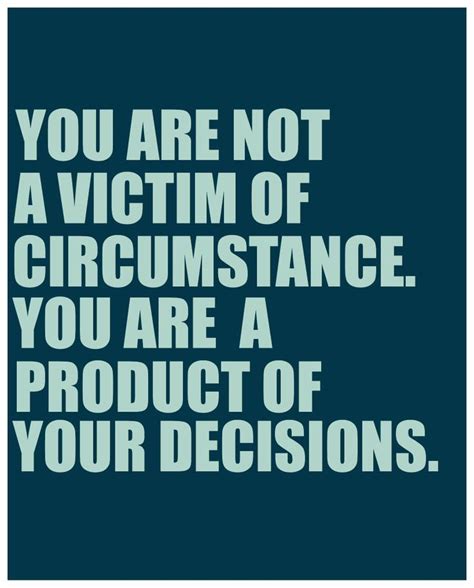 YOU ARE NOT A VICTIM OF CIRCUMSTANCE. YOU ARE A PRODUCT OF YOUR DECISIONS.